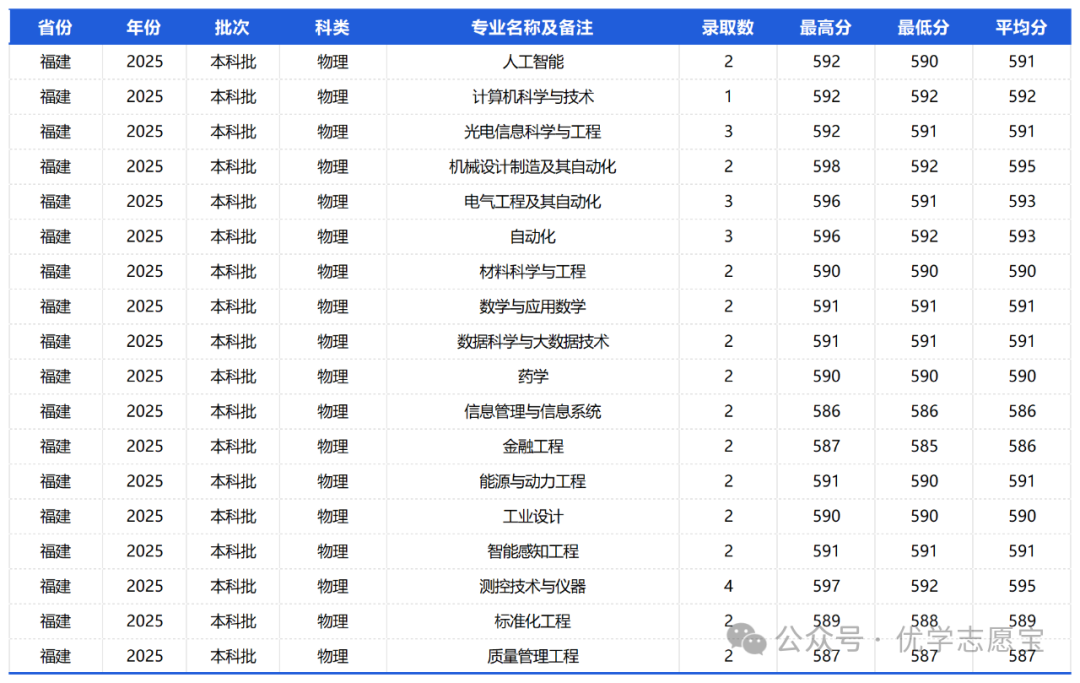 | 省份 | 年份 | 批次 | 科类 | 专业名称及备注 | 录取数 | 最高分 | 最低分 | 平均分 |
|---|---|---|---|---|---|---|---|---|
| 福建 | 2025 | 本科批 | 物理 | 人工智能 | 2 | 592 | 590 | 591 |
| 福建 | 2025 | 本科批 | 物理 | 计算机科学与技术 | 1 | 592 | 592 | 592 |
| 福建 | 2025 | 本科批 | 物理 | 光电信息科学与工程 | 3 | 592 | 591 | 591 |
| 福建 | 2025 | 本科批 | 物理 | 机械设计制造及其自动化 | 2 | 598 | 592 | 595 |
| 福建 | 2025 | 本科批 | 物理 | 电气工程及其自动化 | 3 | 596 | 591 | 593 |
| 福建 | 2025 | 本科批 | 物理 | 自动化 | 3 | 596 | 592 | 593 |
| 福建 | 2025 | 本科批 | 物理 | 材料科学与工程 | 2 | 590 | 590 | 590 |
| 福建 | 2025 | 本科批 | 物理 | 数学与应用数学 | 2 | 591 | 591 | 591 |
| 福建 | 2025 | 本科批 | 物理 | 数据科学与大数据技术 | 2 | 591 | 591 | 591 |
| 福建 | 2025 | 本科批 | 物理 | 药学 | 2 | 590 | 590 | 590 |
| 福建 | 2025 | 本科批 | 物理 | 信息管理与信息系统 | 2 | 586 | 586 | 586 |
| 福建 | 2025 | 本科批 | 物理 | 金融工程 | 2 | 587 | 585 | 586 |
| 福建 | 2025 | 本科批 | 物理 | 能源与动力工程 | 2 | 591 | 590 | 591 |
| 福建 | 2025 | 本科批 | 物理 | 工业设计 | 2 | 590 | 590 | 590 |
| 福建 | 2025 | 本科批 | 物理 | 智能感知工程 | 2 | 591 | 591 | 591 |
| 福建 | 2025 | 本科批 | 物理 | 测控技术与仪器 | 4 | 597 | 592 | 595 |
| 福建 | 2025 | 本科批 | 物理 | 标准化工程 | 2 | 589 | 588 | 589 |
| 福建 | 2025 | 本科批 | 物理 | 质量管理工程 | 2 | 587 | 587 | 587 |

公众号 · 优学志愿宝